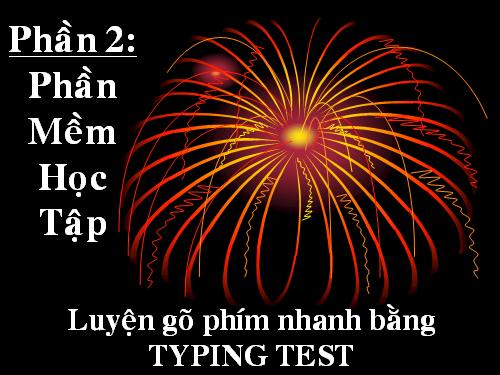 Phần 2:

Phần Mềm Học Tập

Luyện gõ phím nhanh bằng TYPING TEST